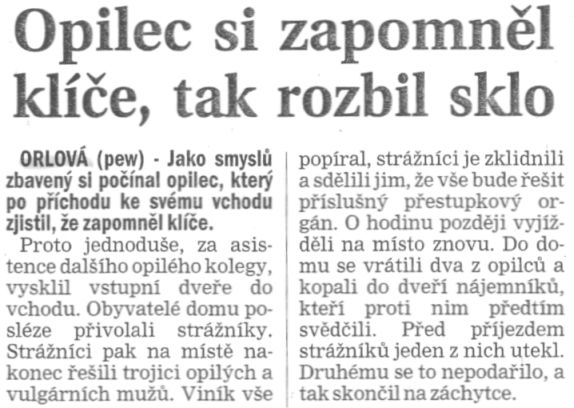 Opilec si zapomněl klíče, tak rozbil sklo

ORLOVÁ (pew) - Jako smyslů zbavený si počínal opilec, který po příchodu ke svému vchodu zjistil, že zapomněl klíče.

Proto jednoduše, za asistence dalšího opilého kolegy, vysklil vstupní dveře do vchodu. Obyvatelé domu posléze přivolali strážníky. Strážníci pak na místě nakonec řešili trojici opilých a vulgárních mužů. Viník vše popíral, strážníci je zklidnili a sdělili jim, že vše bude řešit příslušný přestupkový orgán. O hodinu později vyjížděli na místo znovu. Do domu se vrátili dva z opilců a kopali do dveří nájemníků, kteří proti nim předtím svědčili. Před příjezdem strážníků jeden z nich utekl. Druhému se to nepodařilo, a tak skončil na záchytce.